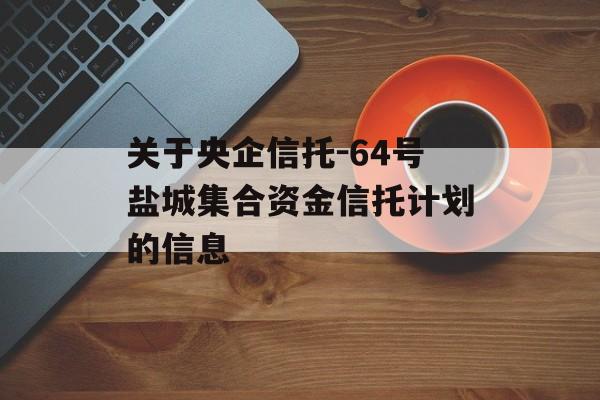 关于央企信托-64号盐城集合资金信托计划的信息